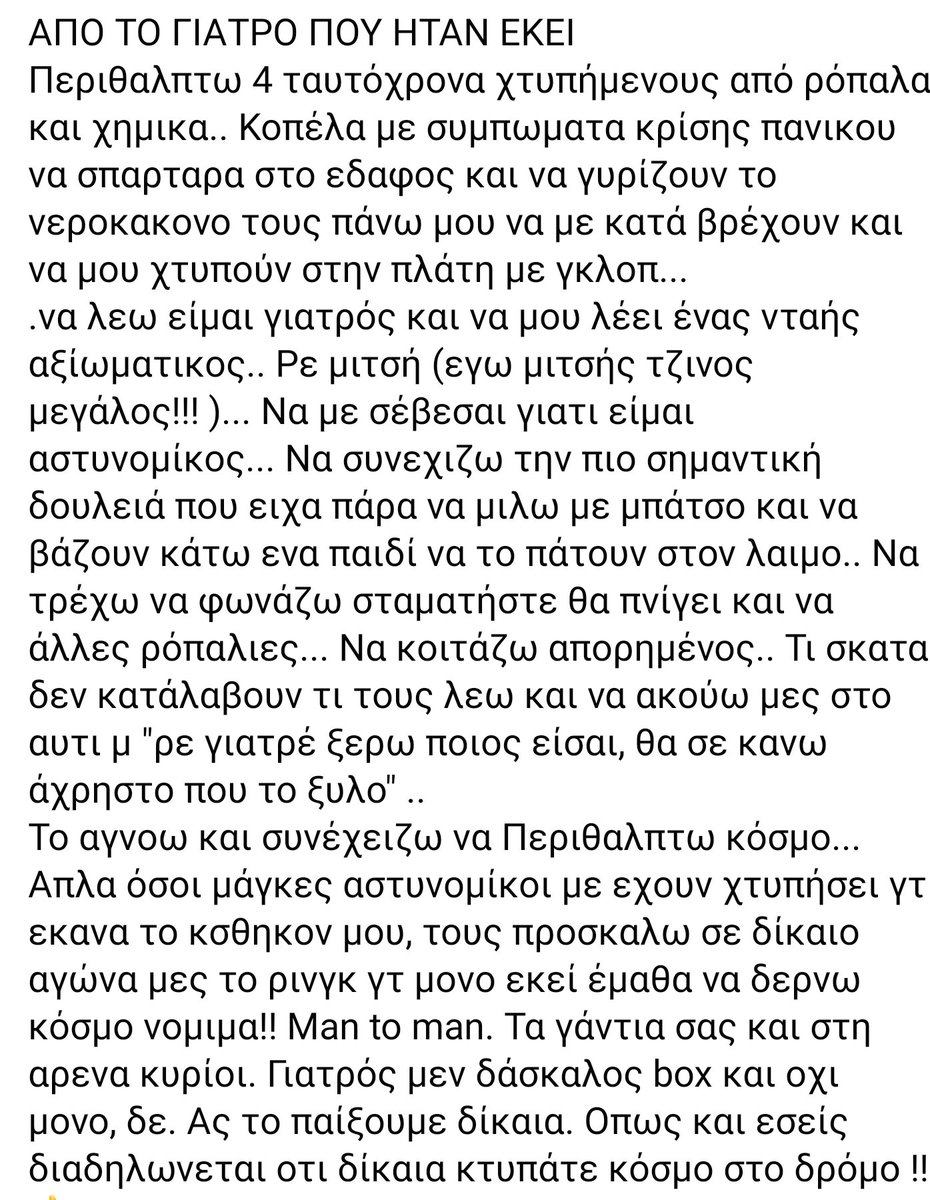 ΑΠΟ ΤΟ ΓΙΑΤΡΟ ΠΟΥ ΗΤΑΝ ΕΚΕΙ
Περιθαλπτω 4 ταυτόχρονα χτυπήμενους από ρόπαλα και χημικα.. Κοπέλα με συμπωματα κρίσης πανικου να σπαρταρα στο εδαφος και να γυρίζουν το νεροκακονο τους πάνω μου να με κατά βρέχουν και να μου χτυπούν στην πλάτη με γκλοπ...
.να λεω είμαι γιατρός και να μου λέει ένας νταής αξίωματικος.. Ρε μιτσή (εγω μιτσής τζινος μεγάλος!!! )... Να με σέβεσαι γιατι είμαι αστυνομίκος... Να συνεχιζω την πιο σημαντική δουλειά που ειχα πάρα να μιλω με μπάτσο και να βάζουν κάτω ενα παιδί να το πάτουν στον λαιμο.. Να τρέχω να φωνάζω σταματήστε θα πνίγει και να άλλες ρόπαλιες... Να κοιτάζω απορημένος.. Τι σκατα δεν κατάλαβουν τι τους λεω και να ακούω μες στο αυτι μ "ρε γιατρέ ξερω ποιος είσαι, θα σε κανω άχρηστο που το ξυλο" ..
Το αγνοω και συνέχειζω να Περιθαλπτω κόσμο... Απλα όσοι μάγκες αστυνομίκοι με εχουν χτυπήσει γτ εκανα το κσθηκον μου, τους προσκαλω σε δίκαιο αγώνα μες το ρινγκ γτ μονο εκεί έμαθα να δερνω κόσμο νομιμα!! Man to man. Τα γάντια σας και στη αρενα κυρίοι. Γιατρός μεν δάσκαλος box και οχι μονο, δε. Ας το παίξουμε δίκαια. Οπως και εσείς διαδηλωνεται οτι δίκαια κτυπάτε κόσμο στο δρόμο !!